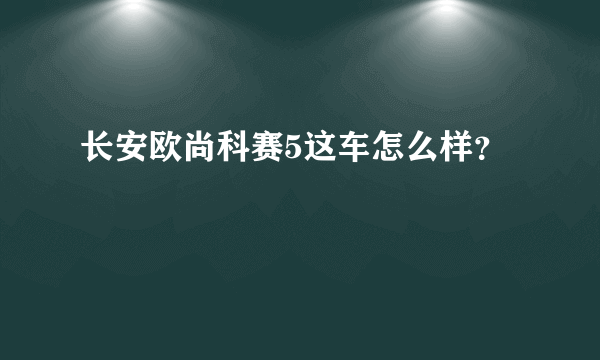 长安欧尚科赛5这车怎么样?